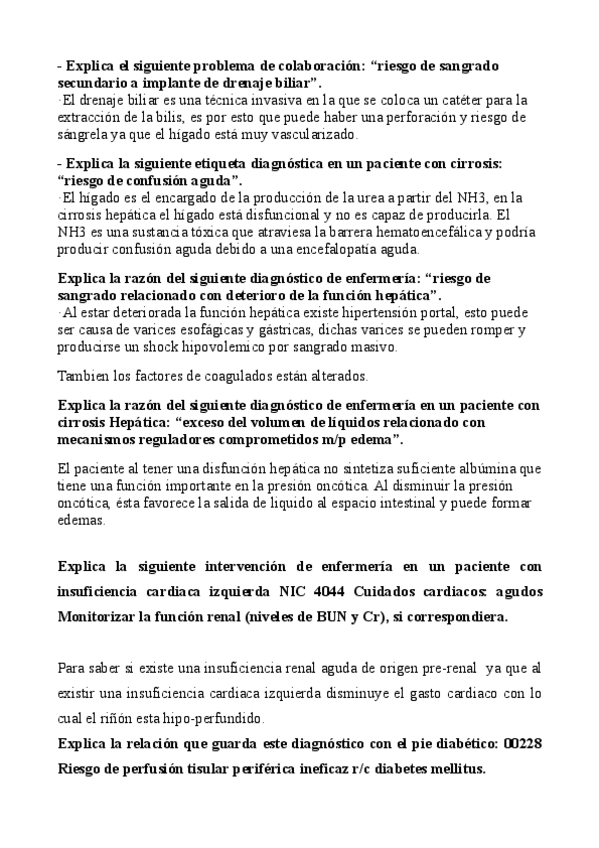 - Explica el siguiente problema de colaboración: “riesgo de sangrado secundario a implante de drenaje biliar”.
·El drenaje biliar es una técnica invasiva en la que se coloca un catéter para la extracción de la bilis, es por esto que puede haber una perforación y riesgo de sángrela ya que el hígado está muy vascularizado.

- Explica la siguiente etiqueta diagnóstica en un paciente con cirrosis: “riesgo de confusión aguda”.
·El hígado es el encargado de la producción de la urea a partir del NH3, en la cirrosis hepática el hígado está disfuncional y no es capaz de producirla. El NH3 es una sustancia tóxica que atraviesa la barrera hematoencefálica y podría producir confusión aguda debido a una encefalopatía aguda.

Explica la razón del siguiente diagnóstico de enfermería: “riesgo de sangrado relacionado con deterioro de la función hepática”.
·Al estar deteriorada la función hepática existe hipertensión portal, esto puede ser causa de varices esofágicas y gástricas, dichas varices se pueden romper y producirse un shock hipovolemico por sangrado masivo.

Tambien los factores de coagulados están alterados.

Explica la razón del siguiente diagnóstico de enfermería en un paciente con cirrosis Hepática: “exceso del volumen de líquidos relacionado con mecanismos reguladores comprometidos m/p edema”.

El paciente al tener una disfunción hepática no sintetiza suficiente albúmina que tiene una función importante en la presión oncótica. Al disminuir la presión oncótica, ésta favorece la salida de liquido al espacio intestinal y puede formar edemas.

Explica la siguiente intervención de enfermería en un paciente con insuficiencia cardiaca izquierda NIC 4044 Cuidados cardiacos: agudos Monitorizar la función renal (niveles de BUN y Cr), si correspondiera.

Para saber si existe una insuficiencia renal aguda de origen pre-renal ya que al existir una insuficiencia cardiaca izquierda disminuye el gasto cardiaco con lo cual el riñón esta hipo-perfundido.

Explica la relación que guarda este diagnóstico con el pie diabético: 00228 Riesgo de perfusión tisular periférica ineficaz r/c diabetes mellitus.